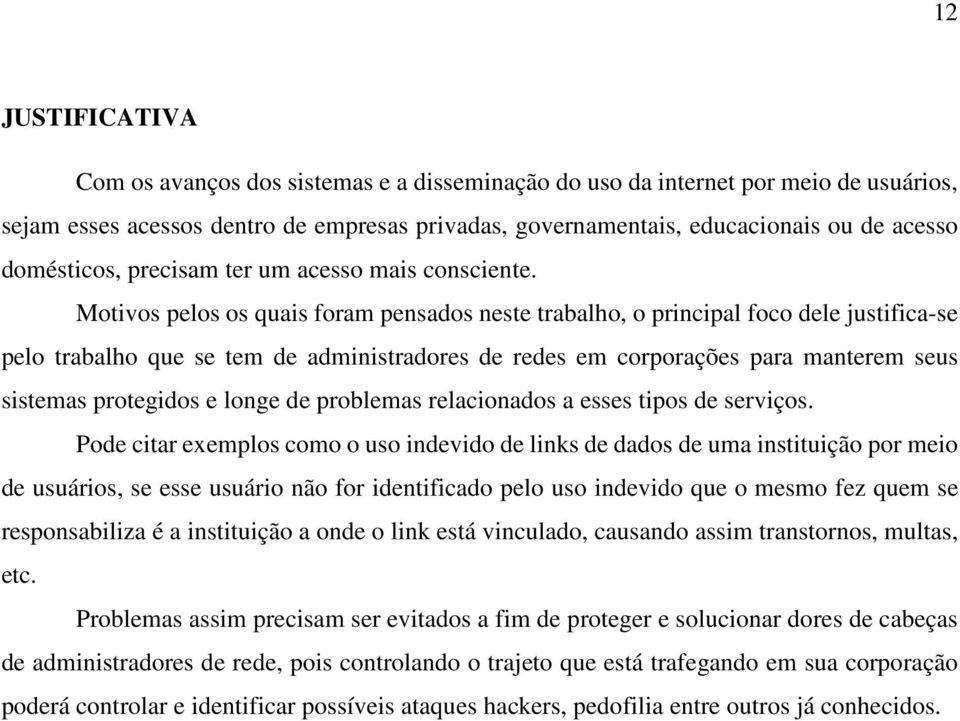 12

JUSTIFICATIVA

Com os avanços dos sistemas e a disseminação do uso da internet por meio de usuários, sejam esses acessos dentro de empresas privadas, governamentais, educacionais ou de acesso domésticos, precisam ter um acesso mais consciente.

Motivos pelos os quais foram pensados neste trabalho, o principal foco dele justifica-se pelo trabalho que se tem de administradores de redes em corporações para manterem seus sistemas protegidos e longe de problemas relacionados a esses tipos de serviços.

Pode citar exemplos como o uso indevido de links de dados de uma instituição por meio de usuários, se esse usuário não for identificado pelo uso indevido que o mesmo fez quem se responsabiliza é a instituição a onde o link está vinculado, causando assim transtornos, multas, etc.

Problemas assim precisam ser evitados a fim de proteger e solucionar dores de cabeças de administradores de rede, pois controlando o trajeto que está trafegando em sua corporação poderá controlar e identificar possíveis ataques hackers, pedofilia entre outros já conhecidos.